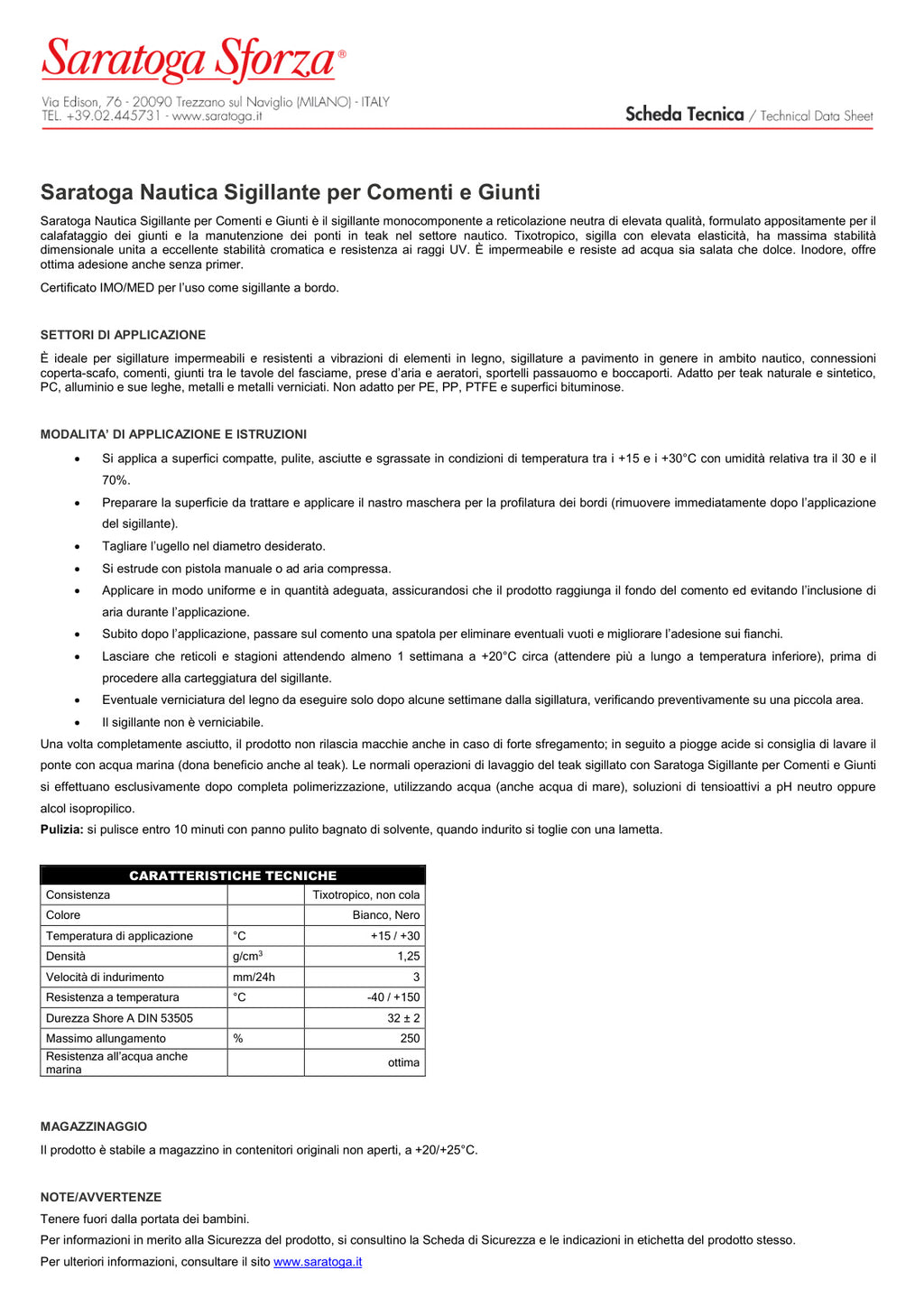 Saratoga Sforza®

Via Edison, 76 - 20090 Trezzano sul Naviglio (MILANO) - ITALY
TEL. +39.02.445731 - www.saratoga.it

Scheda Tecnica / Technical Data Sheet

Saratoga Nautica Sigillante per Comenti e Giunti

Saratoga Nautica Sigillante per Comenti e Giunti è il sigillante monocomponente a reticolazione neutra di elevata qualità, formulato appositamente per il calafataggio dei giunti e la manutenzione dei ponti in teak nel settore nautico. Tixotropico, sigilla con elevata elasticità, ha massima stabilità dimensionale unita a eccellente stabilità cromatica e resistenza ai raggi UV. È impermeabile e resiste ad acqua sia salata che dolce. Inodore, offre ottima adesione anche senza primer.

Certificato IMO/MED per l'uso come sigillante a bordo.

SETTORI DI APPLICAZIONE

È ideale per sigillature impermeabili e resistenti a vibrazioni di elementi in legno, sigillature a pavimento in genere in ambito nautico, connessioni coperta-scafo, comenti, giunti tra le tavole del fasciame, prese d'aria e aeratori, sportelli passauomo e boccaporti. Adatto per teak naturale e sintetico, PC, alluminio e sue leghe, metalli e metalli verniciati. Non adatto per PE, PP, PTFE e superfici bituminose.

MODALITA' DI APPLICAZIONE E ISTRUZIONI

• Si applica a superfici compatte, pulite, asciutte e sgrassate in condizioni di temperatura tra i +15 e i +30°C con umidità relativa tra il 30 e il 70%.
• Preparare la superficie da trattare e applicare il nastro maschera per la profilatura dei bordi (rimuovere immediatamente dopo l'applicazione del sigillante).
• Tagliare l'ugello nel diametro desiderato.
• Si estrude con pistola manuale o ad aria compressa.
• Applicare in modo uniforme e in quantità adeguata, assicurandosi che il prodotto raggiunga il fondo del comento ed evitando l'inclusione di aria durante l'applicazione.
• Subito dopo l'applicazione, passare sul comento una spatola per eliminare eventuali vuoti e migliorare l'adesione sui fianchi.
• Lasciare che reticoli e stagioni attendendo almeno 1 settimana a +20°C circa (attendere più a lungo a temperatura inferiore), prima di procedere alla carteggiatura del sigillante.
• Eventuale verniciatura del legno da eseguire solo dopo alcune settimane dalla sigillatura, verificando preventivamente su una piccola area.
• Il sigillante non è verniciabile.

Una volta completamente asciutto, il prodotto non rilascia macchie anche in caso di forte sfregamento; in seguito a piogge acide si consiglia di lavare il ponte con acqua marina (dona beneficio anche al teak). Le normali operazioni di lavaggio del teak sigillato con Saratoga Sigillante per Comenti e Giunti si effettuano esclusivamente dopo completa polimerizzazione, utilizzando acqua (anche acqua di mare), soluzioni di tensioattivi a pH neutro oppure alcol isopropilico.

Pulizia: si pulisce entro 10 minuti con panno pulito bagnato di solvente, quando indurito si toglie con una lametta.

| CARATTERISTICHE TECNICHE | | |
|---|---|---|
| Consistenza | | Tixotropico, non cola |
| Colore | | Bianco, Nero |
| Temperatura di applicazione | °C | +15 / +30 |
| Densità | $g/cm^3$ | 1,25 |
| Velocità di indurimento | mm/24h | 3 |
| Resistenza a temperatura | °C | -40 / +150 |
| Durezza Shore A DIN 53505 | | 32 ± 2 |
| Massimo allungamento | % | 250 |
| Resistenza all'acqua anche marina | | ottima |

MAGAZZINAGGIO

Il prodotto è stabile a magazzino in contenitori originali non aperti, a +20/+25°C.

NOTE/AVVERTENZE

Tenere fuori dalla portata dei bambini.
Per informazioni in merito alla Sicurezza del prodotto, si consultino la Scheda di Sicurezza e le indicazioni in etichetta del prodotto stesso.
Per ulteriori informazioni, consultare il sito www.saratoga.it